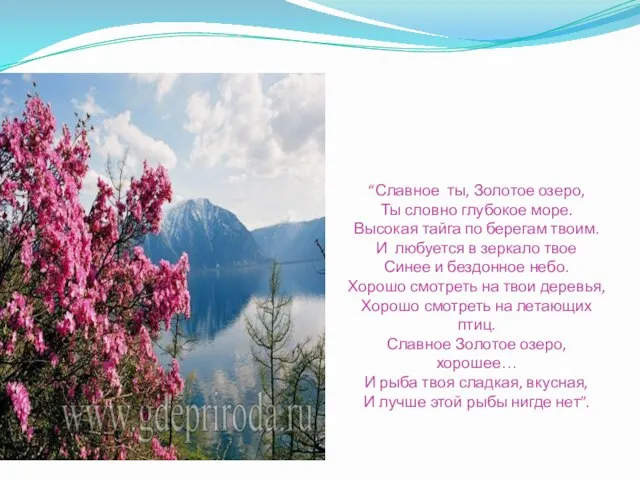 www.gdepriroda.ru

“Славное ты, Золотое озеро,
Ты словно глубокое море.
Высокая тайга по берегам твоим.
И любуется в зеркало твое
Синее и бездонное небо.
Хорошо смотреть на твои деревья,
Хорошо смотреть на летающих птиц.
Славное Золотое озеро, хорошее…
И рыба твоя сладкая, вкусная,
И лучше этой рыбы нигде нет”.